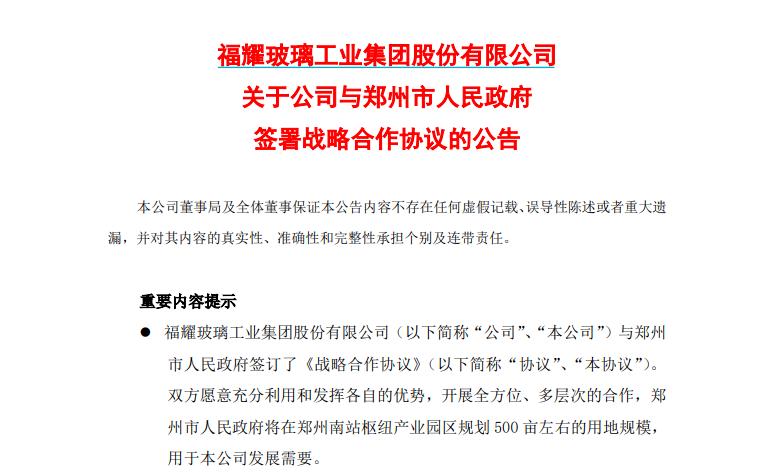 福耀玻璃工业集团股份有限公司
关于公司与郑州市人民政府
签署战略合作协议的公告

本公司董事局及全体董事保证本公告内容不存在任何虚假记载、误导性陈述或者重大遗漏，并对其内容的真实性、准确性和完整性承担个别及连带责任。

重要内容提示

● 福耀玻璃工业集团股份有限公司（以下简称“公司”、“本公司”）与郑州市人民政府签订了《战略合作协议》（以下简称“协议”、“本协议”）。双方愿意充分利用和发挥各自的优势，开展全方位、多层次的合作，郑州市人民政府将在郑州南站枢纽产业园区规划500亩左右的用地规模，用于本公司发展需要。